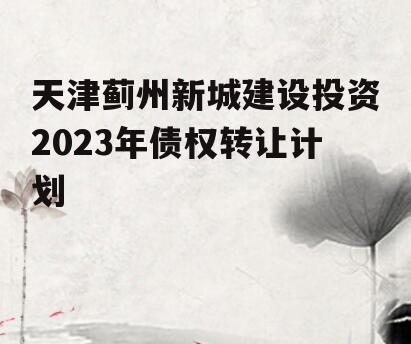 天津蓟州新城建设投资2023年债权转让计划